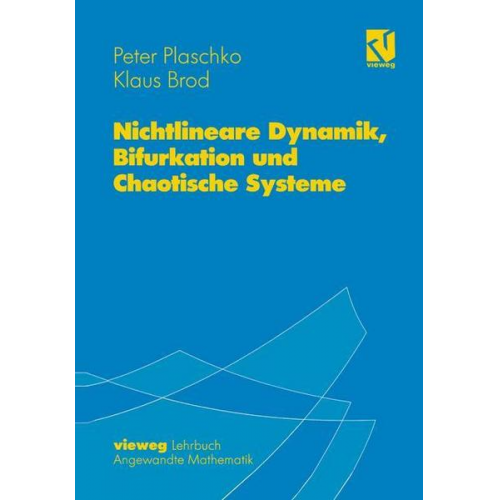 Peter Plaschko
Klaus Brod

vieweg

Nichtlineare Dynamik, Bifurkation und Chaotische Systeme

vieweg Lehrbuch
Angewandte Mathematik